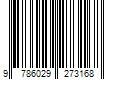 9 786029 273168